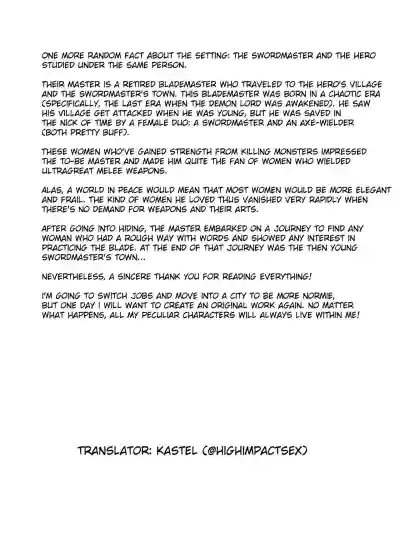 ONE MORE RANDOM FACT ABOUT THE SETTING: THE SWORDMASTER AND THE HERO STUDIED UNDER THE SAME PERSON.

THEIR MASTER IS A RETIRED BLADEMASTER WHO TRAVELED TO THE HERO'S VILLAGE AND THE SWORDMASTER'S TOWN. THIS BLADEMASTER WAS BORN IN A CHAOTIC ERA (SPECIFICALLY, THE LAST ERA WHEN THE DEMON LORD WAS AWAKENED). HE SAW HIS VILLAGE GET ATTACKED WHEN HE WAS YOUNG, BUT HE WAS SAVED IN THE NICK OF TIME BY A FEMALE DUO: A SWORDMASTER AND AN AXE-WIELDER (BOTH PRETTY BUFF).

THESE WOMEN WHO'VE GAINED STRENGTH FROM KILLING MONSTERS IMPRESSED THE TO-BE MASTER AND MADE HIM QUITE THE FAN OF WOMEN WHO WIELDED ULTRAGREAT MELEE WEAPONS.

ALAS, A WORLD IN PEACE WOULD MEAN THAT MOST WOMEN WOULD BE MORE ELEGANT AND FRAIL. THE KIND OF WOMEN HE LOVED THUS VANISHED VERY RAPIDLY WHEN THERE'S NO DEMAND FOR WEAPONS AND THEIR ARTS.

AFTER GOING INTO HIDING, THE MASTER EMBARKED ON A JOURNEY TO FIND ANY WOMAN WHO HAD A ROUGH WAY WITH WORDS AND SHOWED ANY INTEREST IN PRACTICING THE BLADE. AT THE END OF THAT JOURNEY WAS THE THEN YOUNG SWORDMASTER'S TOWN...

NEVERTHELESS, A SINCERE THANK YOU FOR READING EVERYTHING!

I'M GOING TO SWITCH JOBS AND MOVE INTO A CITY TO BE MORE NORMIE, BUT ONE DAY I WILL WANT TO CREATE AN ORIGINAL WORK AGAIN. NO MATTER WHAT HAPPENS, ALL MY PECULIAR CHARACTERS WILL ALWAYS LIVE WITHIN ME!

TRANSLATOR: KASTEL (@HIGHIMPACTSEX)